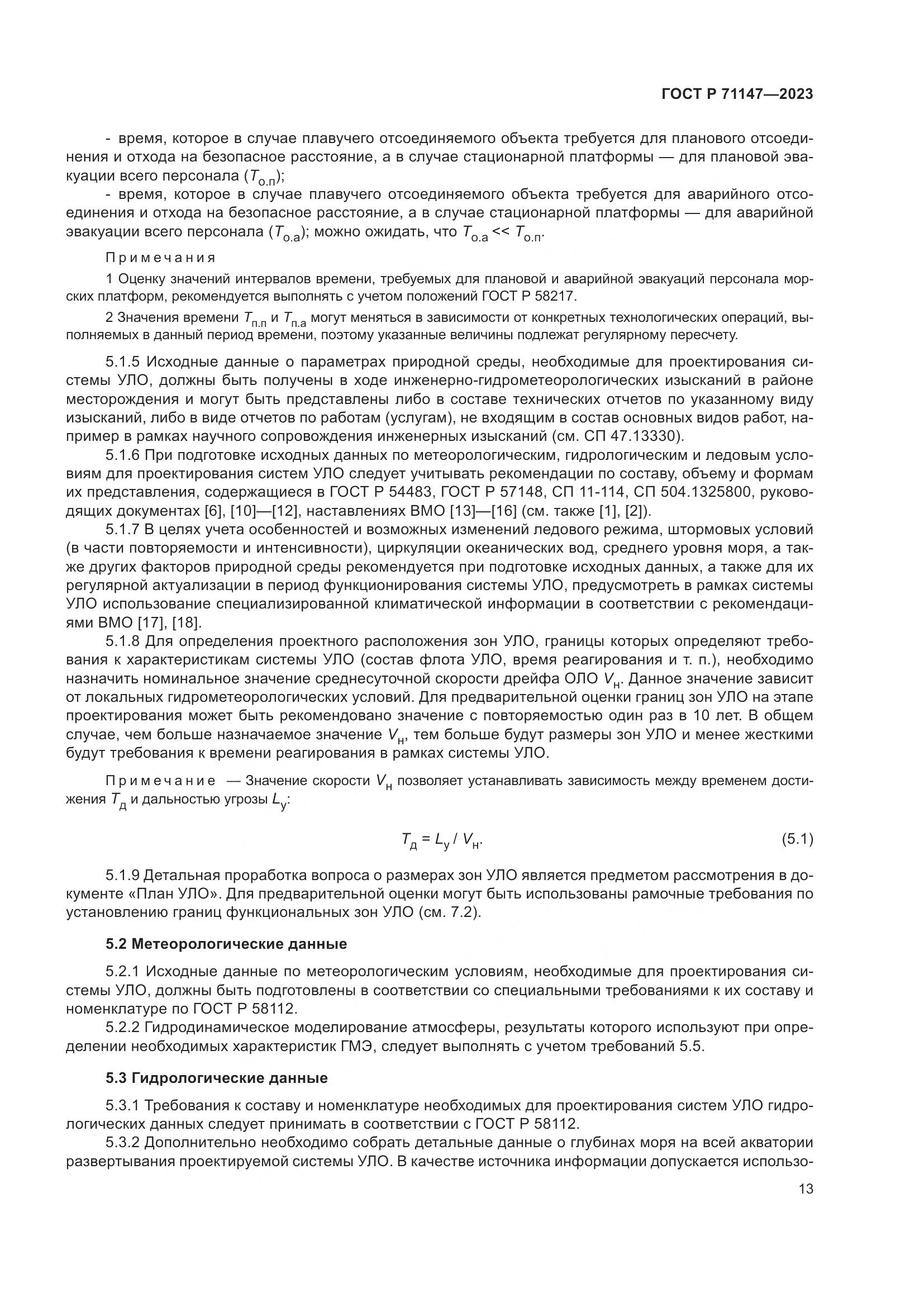 ГОСТ Р 71147—2023

- время, которое в случае плавучего отсоединяемого объекта требуется для планового отсоединения и отхода на безопасное расстояние, а в случае стационарной платформы — для плановой эвакуации всего персонала ($T_{о.п}$);

- время, которое в случае плавучего отсоединяемого объекта требуется для аварийного отсоединения и отхода на безопасное расстояние, а в случае стационарной платформы — для аварийной эвакуации всего персонала ($T_{о.а}$); можно ожидать, что $T_{о.а} << T_{о.п}$.

Примечания

1 Оценку значений интервалов времени, требуемых для плановой и аварийной эвакуаций персонала морских платформ, рекомендуется выполнять с учетом положений ГОСТ Р 58217.

2 Значения времени $T_{п.п}$ и $T_{п.а}$ могут меняться в зависимости от конкретных технологических операций, выполняемых в данный период времени, поэтому указанные величины подлежат регулярному пересчету.

5.1.5 Исходные данные о параметрах природной среды, необходимые для проектирования системы УЛО, должны быть получены в ходе инженерно-гидрометеорологических изысканий в районе месторождения и могут быть представлены либо в составе технических отчетов по указанному виду изысканий, либо в виде отчетов по работам (услугам), не входящим в состав основных видов работ, например в рамках научного сопровождения инженерных изысканий (см. СП 47.13330).

5.1.6 При подготовке исходных данных по метеорологическим, гидрологическим и ледовым условиям для проектирования систем УЛО следует учитывать рекомендации по составу, объему и формам их представления, содержащиеся в ГОСТ Р 54483, ГОСТ Р 57148, СП 11-114, СП 504.1325800, руководящих документах [6], [10]—[12], наставлениях ВМО [13]—[16] (см. также [1], [2]).

5.1.7 В целях учета особенностей и возможных изменений ледового режима, штормовых условий (в части повторяемости и интенсивности), циркуляции океанических вод, среднего уровня моря, а также других факторов природной среды рекомендуется при подготовке исходных данных, а также для их регулярной актуализации в период функционирования системы УЛО, предусмотреть в рамках системы УЛО использование специализированной климатической информации в соответствии с рекомендациями ВМО [17], [18].

5.1.8 Для определения проектного расположения зон УЛО, границы которых определяют требования к характеристикам системы УЛО (состав флота УЛО, время реагирования и т. п.), необходимо назначить номинальное значение среднесуточной скорости дрейфа ОЛО $V_н$. Данное значение зависит от локальных гидрометеорологических условий. Для предварительной оценки границ зон УЛО на этапе проектирования может быть рекомендовано значение с повторяемостью один раз в 10 лет. В общем случае, чем больше назначаемое значение $V_н$, тем больше будут размеры зон УЛО и менее жесткими будут требования к времени реагирования в рамках системы УЛО.

Примечание — Значение скорости $V_н$ позволяет устанавливать зависимость между временем достижения $T_д$ и дальностью угрозы $L_у$:

$T_д = L_у / V_н$. (5.1)

5.1.9 Детальная проработка вопроса о размерах зон УЛО является предметом рассмотрения в документе «План УЛО». Для предварительной оценки могут быть использованы рамочные требования по установлению границ функциональных зон УЛО (см. 7.2).

5.2 Метеорологические данные

5.2.1 Исходные данные по метеорологическим условиям, необходимые для проектирования системы УЛО, должны быть подготовлены в соответствии со специальными требованиями к их составу и номенклатуре по ГОСТ Р 58112.

5.2.2 Гидродинамическое моделирование атмосферы, результаты которого используют при определении необходимых характеристик ГМЭ, следует выполнять с учетом требований 5.5.

5.3 Гидрологические данные

5.3.1 Требования к составу и номенклатуре необходимых для проектирования систем УЛО гидрологических данных следует принимать в соответствии с ГОСТ Р 58112.

5.3.2 Дополнительно необходимо собрать детальные данные о глубинах моря на всей акватории развертывания проектируемой системы УЛО. В качестве источника информации допускается использо-

13